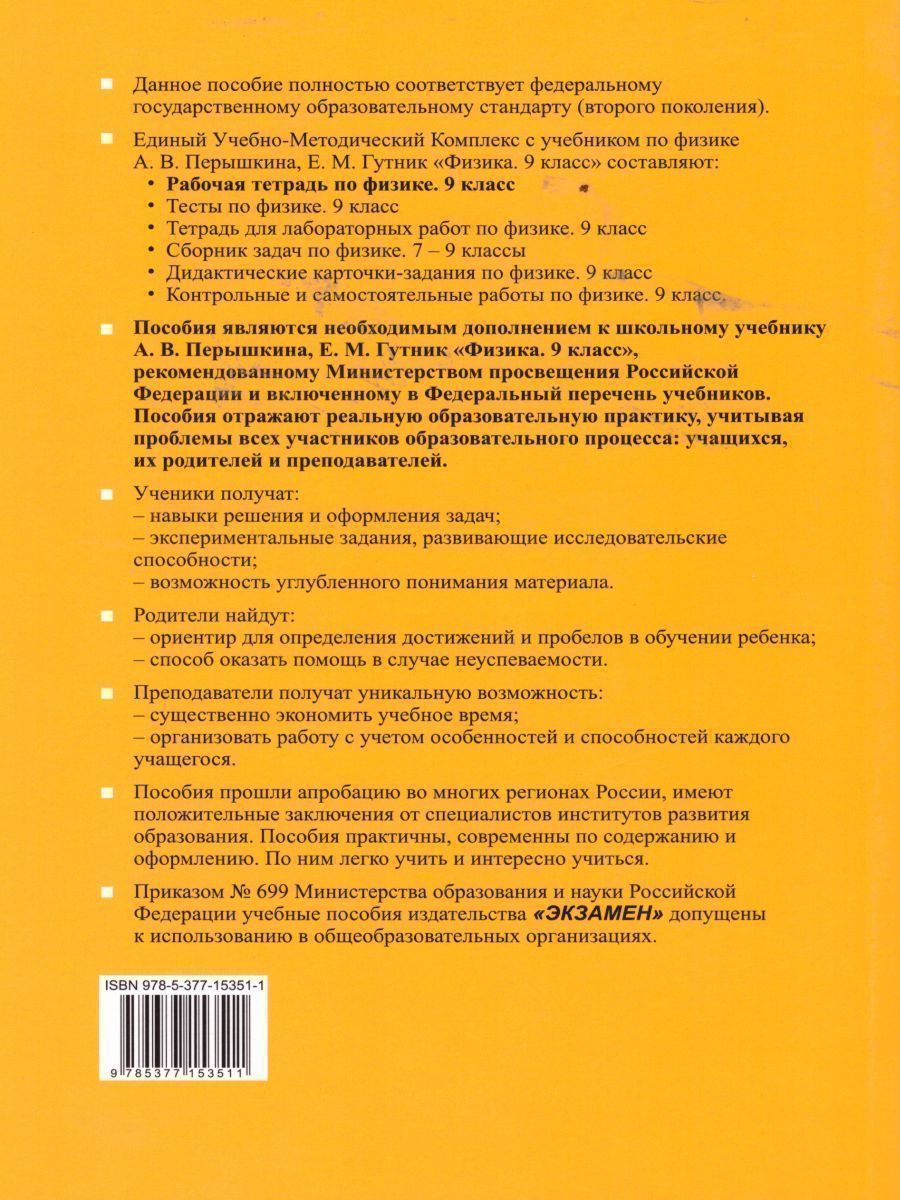 Данное пособие полностью соответствует федеральному государственному образовательному стандарту (второго поколения).

Единый Учебно-Методический Комплекс с учебником по физике А. В. Перышкина, Е. М. Гутник «Физика. 9 класс» составляют:
• Рабочая тетрадь по физике. 9 класс
• Тесты по физике. 9 класс
• Тетрадь для лабораторных работ по физике. 9 класс
• Сборник задач по физике. 7 – 9 классы
• Дидактические карточки-задания по физике. 9 класс
• Контрольные и самостоятельные работы по физике. 9 класс.

Пособия являются необходимым дополнением к школьному учебнику А. В. Перышкина, Е. М. Гутник «Физика. 9 класс», рекомендованному Министерством просвещения Российской Федерации и включенному в Федеральный перечень учебников. Пособия отражают реальную образовательную практику, учитывая проблемы всех участников образовательного процесса: учащихся, их родителей и преподавателей.

Ученики получат:
– навыки решения и оформления задач;
– экспериментальные задания, развивающие исследовательские способности;
– возможность углубленного понимания материала.

Родители найдут:
– ориентир для определения достижений и пробелов в обучении ребенка;
– способ оказать помощь в случае неуспеваемости.

Преподаватели получат уникальную возможность:
– существенно экономить учебное время;
– организовать работу с учетом особенностей и способностей каждого учащегося.

Пособия прошли апробацию во многих регионах России, имеют положительные заключения от специалистов институтов развития образования. Пособия практичны, современны по содержанию и оформлению. По ним легко учить и интересно учиться.

Приказом № 699 Министерства образования и науки Российской Федерации учебные пособия издательства «ЭКЗАМЕН» допущены к использованию в общеобразовательных организациях.

ISBN 978-5-377-15351-1

9 785377 153511